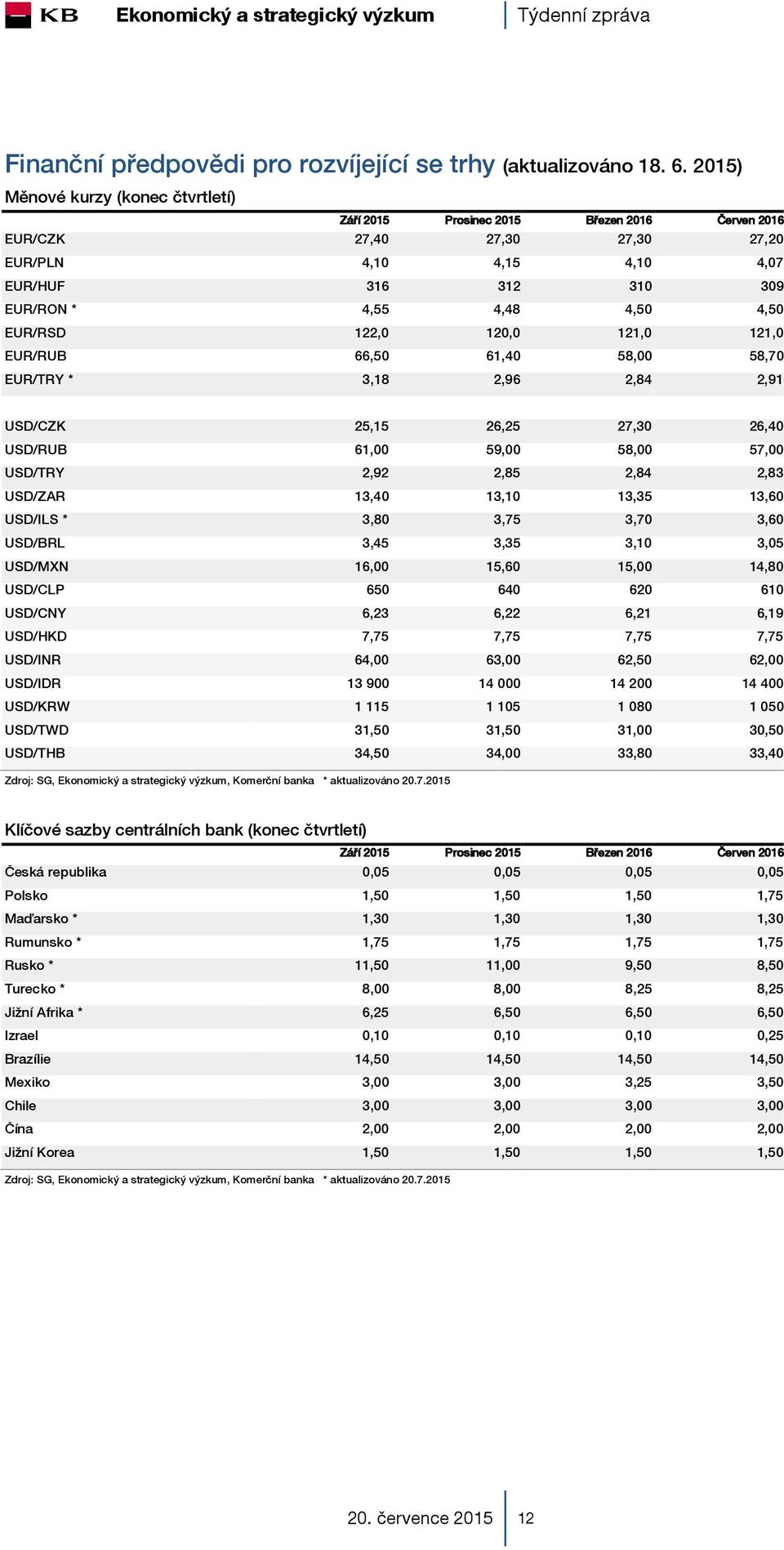 KB Ekonomický a strategický výzkum | Týdenní zpráva

Finanční předpovědi pro rozvíjející se trhy (aktualizováno 18. 6. 2015)

Měnové kurzy (konec čtvrtletí)

| | Září 2015 | Prosinec 2015 | Březen 2016 | Červen 2016 |
|---|---|---|---|---|
| EUR/CZK | 27,40 | 27,30 | 27,30 | 27,20 |
| EUR/PLN | 4,10 | 4,15 | 4,10 | 4,07 |
| EUR/HUF | 316 | 312 | 310 | 309 |
| EUR/RON * | 4,55 | 4,48 | 4,50 | 4,50 |
| EUR/RSD | 122,0 | 120,0 | 121,0 | 121,0 |
| EUR/RUB | 66,50 | 61,40 | 58,00 | 58,70 |
| EUR/TRY * | 3,18 | 2,96 | 2,84 | 2,91 |
| USD/CZK | 25,15 | 26,25 | 27,30 | 26,40 |
| USD/RUB | 61,00 | 59,00 | 58,00 | 57,00 |
| USD/TRY | 2,92 | 2,85 | 2,84 | 2,83 |
| USD/ZAR | 13,40 | 13,10 | 13,35 | 13,60 |
| USD/ILS * | 3,80 | 3,75 | 3,70 | 3,60 |
| USD/BRL | 3,45 | 3,35 | 3,10 | 3,05 |
| USD/MXN | 16,00 | 15,60 | 15,00 | 14,80 |
| USD/CLP | 650 | 640 | 620 | 610 |
| USD/CNY | 6,23 | 6,22 | 6,21 | 6,19 |
| USD/HKD | 7,75 | 7,75 | 7,75 | 7,75 |
| USD/INR | 64,00 | 63,00 | 62,50 | 62,00 |
| USD/IDR | 13 900 | 14 000 | 14 200 | 14 400 |
| USD/KRW | 1 115 | 1 105 | 1 080 | 1 050 |
| USD/TWD | 31,50 | 31,50 | 31,00 | 30,50 |
| USD/THB | 34,50 | 34,00 | 33,80 | 33,40 |

Zdroj: SG, Ekonomický a strategický výzkum, Komerční banka * aktualizováno 20.7.2015

Klíčové sazby centrálních bank (konec čtvrtletí)

| | Září 2015 | Prosinec 2015 | Březen 2016 | Červen 2016 |
|---|---|---|---|---|
| Česká republika | 0,05 | 0,05 | 0,05 | 0,05 |
| Polsko | 1,50 | 1,50 | 1,50 | 1,75 |
| Maďarsko * | 1,30 | 1,30 | 1,30 | 1,30 |
| Rumunsko * | 1,75 | 1,75 | 1,75 | 1,75 |
| Rusko * | 11,50 | 11,00 | 9,50 | 8,50 |
| Turecko * | 8,00 | 8,00 | 8,25 | 8,25 |
| Jižní Afrika * | 6,25 | 6,50 | 6,50 | 6,50 |
| Izrael | 0,10 | 0,10 | 0,10 | 0,25 |
| Brazílie | 14,50 | 14,50 | 14,50 | 14,50 |
| Mexiko | 3,00 | 3,00 | 3,25 | 3,50 |
| Chile | 3,00 | 3,00 | 3,00 | 3,00 |
| Čína | 2,00 | 2,00 | 2,00 | 2,00 |
| Jižní Korea | 1,50 | 1,50 | 1,50 | 1,50 |

Zdroj: SG, Ekonomický a strategický výzkum, Komerční banka * aktualizováno 20.7.2015

20. července 2015 | 12